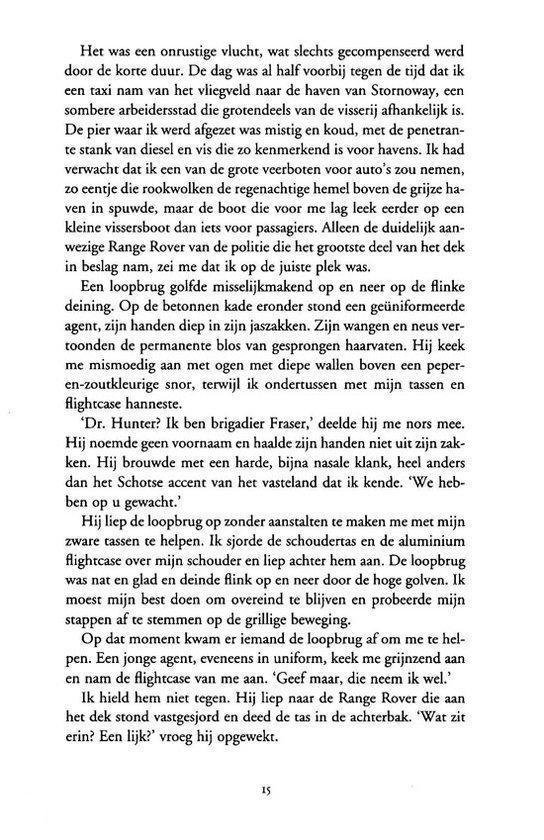 Het was een onrustige vlucht, wat slechts gecompenseerd werd door de korte duur. De dag was al half voorbij tegen de tijd dat ik een taxi nam van het vliegveld naar de haven van Stornoway, een sombere arbeidersstad die grotendeels van de visserij afhankelijk is. De pier waar ik werd afgezet was mistig en koud, met de penetrante stank van diesel en vis die zo kenmerkend is voor havens. Ik had verwacht dat ik een van de grote veerboten voor auto's zou nemen, zo eentje die rookwolken de regenachtige hemel boven de grijze haven in spuwde, maar de boot die voor me lag leek eerder op een kleine vissersboot dan iets voor passagiers. Alleen de duidelijk aanwezige Range Rover van de politie die het grootste deel van het dek in beslag nam, zei me dat ik op de juiste plek was.

Een loopbrug golfde misselijkmakend op en neer op de flinke deining. Op de betonnen kade eronder stond een geüniformeerde agent, zijn handen diep in zijn jaszakken. Zijn wangen en neus vertoonden de permanente blos van gesprongen haarvaten. Hij keek me mismoedig aan met ogen met diepe wallen boven een peper-en-zoutkleurige snor, terwijl ik ondertussen met mijn tassen en flightcase hanneste.

'Dr. Hunter? Ik ben brigadier Fraser,' deelde hij me nors mee. Hij noemde geen voornaam en haalde zijn handen niet uit zijn zakken. Hij brouwde met een harde, bijna nasale klank, heel anders dan het Schotse accent van het vasteland dat ik kende. 'We hebben op u gewacht.'

Hij liep de loopbrug op zonder aanstalten te maken me met mijn zware tassen te helpen. Ik sjorde de schoudertas en de aluminium flightcase over mijn schouder en liep achter hem aan. De loopbrug was nat en glad en deinde flink op en neer door de hoge golven. Ik moest mijn best doen om overeind te blijven en probeerde mijn stappen af te stemmen op de grillige beweging.

Op dat moment kwam er iemand de loopbrug af om me te helpen. Een jonge agent, eveneens in uniform, keek me grijnzend aan en nam de flightcase van me aan. 'Geef maar, die neem ik wel.'

Ik hield hem niet tegen. Hij liep naar de Range Rover die aan het dek stond vastgesjord en deed de tas in de achterbak. 'Wat zit erin? Een lijk?' vroeg hij opgewekt.

15